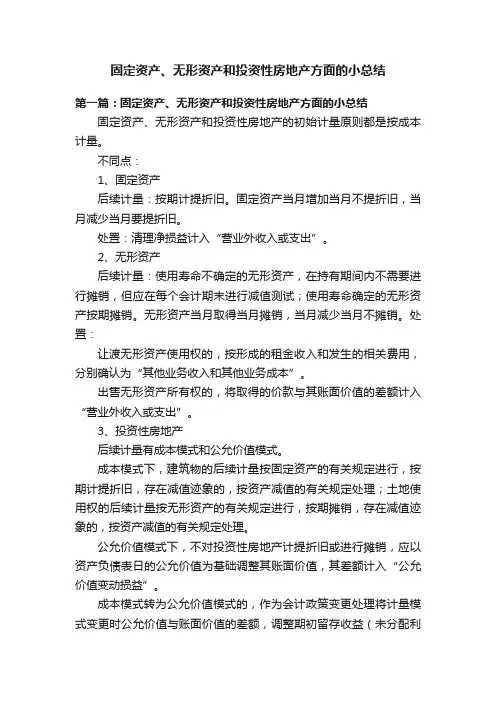 固定资产、无形资产和投资性房地产方面的小总结

第一篇：固定资产、无形资产和投资性房地产方面的小总结

固定资产、无形资产和投资性房地产的初始计量原则都是按成本计量。

不同点：

1、固定资产

后续计量：按期计提折旧。固定资产当月增加当月不提折旧，当月减少当月要提折旧。

处置：清理净损益计入“营业外收入或支出”。

2、无形资产

后续计量：使用寿命不确定的无形资产，在持有期间内不需要进行摊销，但应在每个会计期末进行减值测试；使用寿命确定的无形资产按期摊销。无形资产当月取得当月摊销，当月减少当月不摊销。处置：

让渡无形资产使用权的，按形成的租金收入和发生的相关费用，分别确认为“其他业务收入和其他业务成本”。

出售无形资产所有权的，将取得的价款与其账面价值的差额计入“营业外收入或支出”。

3、投资性房地产

后续计量有成本模式和公允价值模式。

成本模式下，建筑物的后续计量按固定资产的有关规定进行，按期计提折旧，存在减值迹象的，按资产减值的有关规定处理；土地使用权的后续计量按无形资产的有关规定进行，按期摊销，存在减值迹象的，按资产减值的有关规定处理。

公允价值模式下，不对投资性房地产计提折旧或进行摊销，应以资产负债表日的公允价值为基础调整其账面价值，其差额计入“公允价值变动损益”。

成本模式转为公允价值模式的，作为会计政策变更处理将计量模式变更时公允价值与账面价值的差额，调整期初留存收益（未分配利